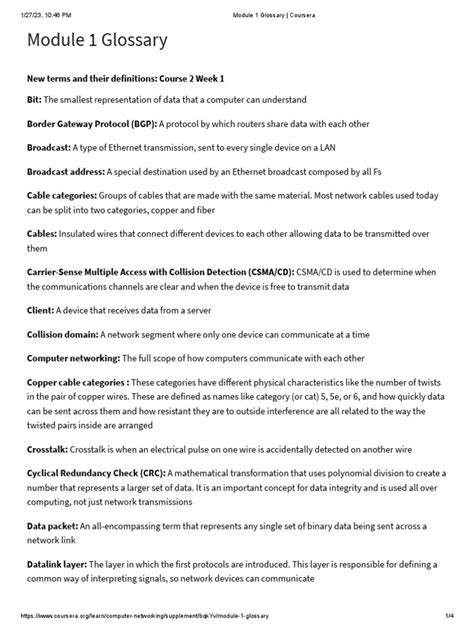 1/27/23, 10:46 PM Module 1 Glossary | Coursera

Module 1 Glossary

New terms and their definitions: Course 2 Week 1

Bit: The smallest representation of data that a computer can understand

Border Gateway Protocol (BGP): A protocol by which routers share data with each other

Broadcast: A type of Ethernet transmission, sent to every single device on a LAN

Broadcast address: A special destination used by an Ethernet broadcast composed by all Fs

Cable categories: Groups of cables that are made with the same material. Most network cables used today can be split into two categories, copper and fiber

Cables: Insulated wires that connect different devices to each other allowing data to be transmitted over them

Carrier-Sense Multiple Access with Collision Detection (CSMA/CD): CSMA/CD is used to determine when the communications channels are clear and when the device is free to transmit data

Client: A device that receives data from a server

Collision domain: A network segment where only one device can communicate at a time

Computer networking: The full scope of how computers communicate with each other

Copper cable categories : These categories have different physical characteristics like the number of twists in the pair of copper wires. These are defined as names like category (or cat) 5, 5e, or 6, and how quickly data can be sent across them and how resistant they are to outside interference are all related to the way the twisted pairs inside are arranged

Crosstalk: Crosstalk is when an electrical pulse on one wire is accidentally detected on another wire

Cyclical Redundancy Check (CRC): A mathematical transformation that uses polynomial division to create a number that represents a larger set of data. It is an important concept for data integrity and is used all over computing, not just network transmissions

Data packet: An all-encompassing term that represents any single set of binary data being sent across a network link

Datalink layer: The layer in which the first protocols are introduced. This layer is responsible for defining a common way of interpreting signals, so network devices can communicate

https://www.coursera.org/learn/computer-networking/supplement/bqkYv/module-1-glossary 1/4